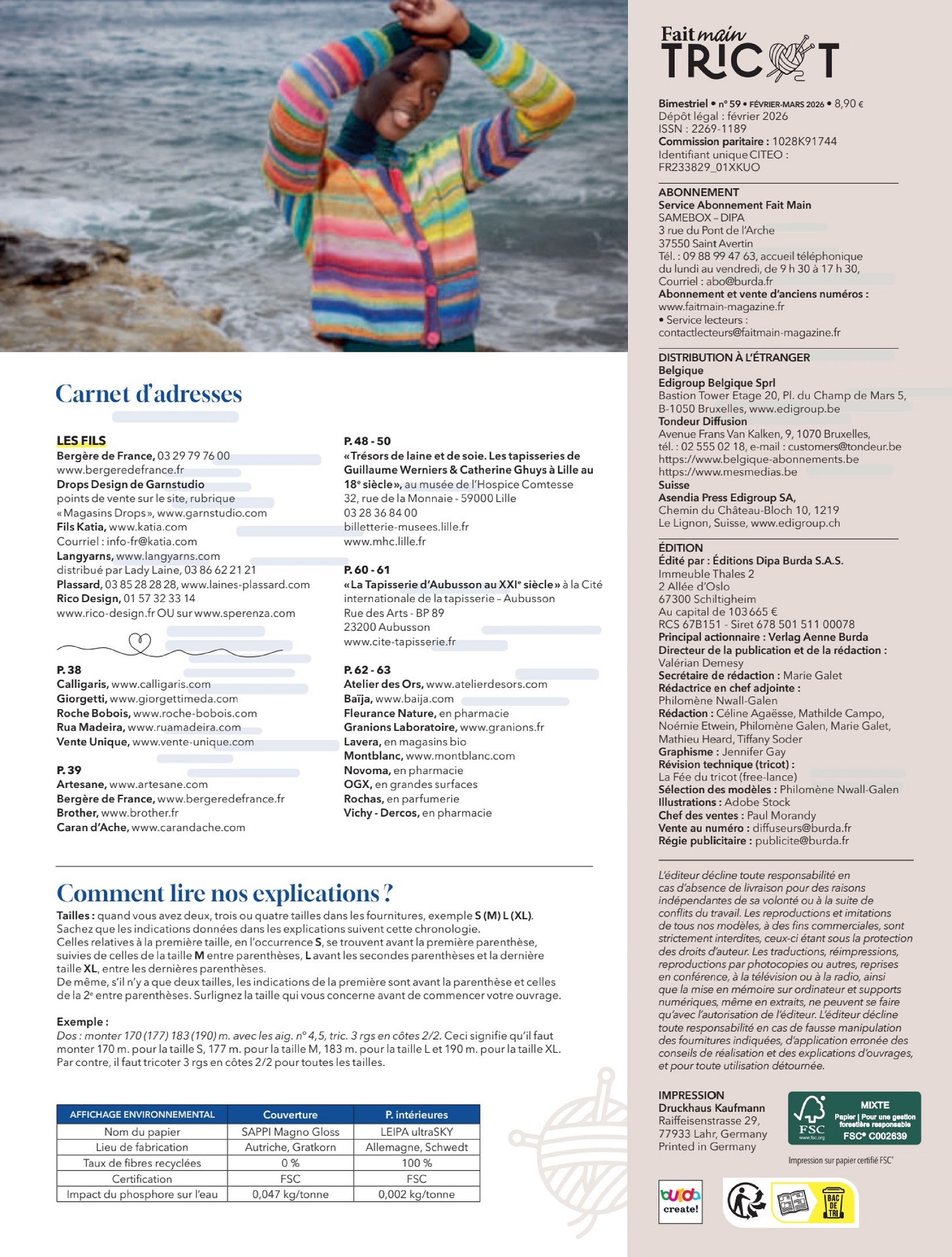 Carnet d'adresses

LES FILS
Bergère de France, 03 29 79 76 00
www.bergeredefrance.fr
Drops Design de Garnstudio
points de vente sur le site, rubrique «Magasins Drops», www.garnstudio.com
Fils Katia, www.katia.com
Courriel : info-fr@katia.com
Langyarns, www.langyarns.com
distribué par Lady Laine, 03 86 62 21 21
Plassard, 03 85 28 28 28, www.laines-plassard.com
Rico Design, 01 57 32 33 14
www.rico-design.fr OU sur www.sperenza.com

P. 38
Calligaris, www.calligaris.com
Giorgetti, www.giorgettimeda.com
Roche Bobois, www.roche-bobois.com
Rua Madeira, www.ruamadeira.com
Vente Unique, www.vente-unique.com

P. 39
Artesane, www.artesane.com
Bergère de France, www.bergeredefrance.fr
Brother, www.brother.fr
Caran d'Ache, www.carandache.com

P. 48 - 50
«Trésors de laine et de soie. Les tapisseries de Guillaume Werniers & Catherine Ghuys à Lille au 18e siècle», au musée de l'Hospice Comtesse
32, rue de la Monnaie - 59000 Lille
03 28 36 84 00
billetterie-musees.lille.fr
www.mhc.lille.fr

P. 60 - 61
«La Tapisserie d'Aubusson au XXIe siècle» à la Cité internationale de la tapisserie – Aubusson
Rue des Arts - BP 89
23200 Aubusson
www.cite-tapisserie.fr

P. 62 - 63
Atelier des Ors, www.atelierdesors.com
Baïja, www.baija.com
Fleurance Nature, en pharmacie
Granions Laboratoire, www.granions.fr
Lavera, en magasins bio
Montblanc, www.montblanc.com
Novoma, en pharmacie
OGX, en grandes surfaces
Rochas, en parfumerie
Vichy - Dercos, en pharmacie

Comment lire nos explications ?
Tailles : quand vous avez deux, trois ou quatre tailles dans les fournitures, exemple S (M) L (XL). Sachez que les indications données dans les explications suivent cette chronologie. Celles relatives à la première taille, en l'occurrence S, se trouvent avant la première parenthèse, suivies de celles de la taille M entre parenthèses, L avant les secondes parenthèses et la dernière taille XL, entre les dernières parenthèses.
De même, s'il n'y a que deux tailles, les indications de la première sont avant la parenthèse et celles de la 2e entre parenthèses. Surlignez la taille qui vous concerne avant de commencer votre ouvrage.

Exemple :
Dos : monter 170 (177) 183 (190) m. avec les aig. n° 4,5, tric. 3 rgs en côtes 2/2. Ceci signifie qu'il faut monter 170 m. pour la taille S, 177 m. pour la taille M, 183 m. pour la taille L et 190 m. pour la taille XL. Par contre, il faut tricoter 3 rgs en côtes 2/2 pour toutes les tailles.

| AFFICHAGE ENVIRONNEMENTAL | Couverture | P. intérieures |
|---|---|---|
| Nom du papier | SAPPI Magno Gloss | LEIPA ultraSKY |
| Lieu de fabrication | Autriche, Gratkorn | Allemagne, Schwedt |
| Taux de fibres recyclées | 0 % | 100 % |
| Certification | FSC | FSC |
| Impact du phosphore sur l'eau | 0,047 kg/tonne | 0,002 kg/tonne |

Fait main TRICOT
Bimestriel • n° 59 • FÉVRIER-MARS 2026 • 8,90 €
Dépôt légal : février 2026
ISSN : 2269-1189
Commission paritaire : 1028K91744
Identifiant unique CITEO : FR233829_01XKUO

ABONNEMENT
Service Abonnement Fait Main
SAMEBOX – DIPA
3 rue du Pont de l'Arche
37550 Saint Avertin
Tél. : 09 88 99 47 63, accueil téléphonique du lundi au vendredi, de 9 h 30 à 17 h 30,
Courriel : abo@burda.fr
Abonnement et vente d'anciens numéros :
www.faitmain-magazine.fr
• Service lecteurs :
contactlecteurs@faitmain-magazine.fr

DISTRIBUTION À L'ÉTRANGER
Belgique
Edigroup Belgique Sprl
Bastion Tower Etage 20, Pl. du Champ de Mars 5, B-1050 Bruxelles, www.edigroup.be
Tondeur Diffusion
Avenue Frans Van Kalken, 9, 1070 Bruxelles,
tél. : 02 555 02 18, e-mail : customers@tondeur.be
https://www.belgique-abonnements.be
https://www.mesmedias.be
Suisse
Asendia Press Edigroup SA,
Chemin du Château-Bloch 10, 1219 Le Lignon, Suisse, www.edigroup.ch

ÉDITION
Édité par : Éditions Dipa Burda S.A.S.
Immeuble Thales 2
2 Allée d'Oslo
67300 Schiltigheim
Au capital de 103 665 €
RCS 67B151 - Siret 678 501 511 00078
Principal actionnaire : Verlag Aenne Burda
Directeur de la publication et de la rédaction : Valérian Demesy
Secrétaire de rédaction : Marie Galet
Rédactrice en chef adjointe : Philomène Nwall-Galen
Rédaction : Céline Agaësse, Mathilde Campo, Noémie Etwein, Philomène Galen, Marie Galet, Mathieu Heard, Tiffany Soder
Graphisme : Jennifer Gay
Révision technique (tricot) : La Fée du tricot (free-lance)
Sélection des modèles : Philomène Nwall-Galen
Illustrations : Adobe Stock
Chef des ventes : Paul Morandy
Vente au numéro : diffuseurs@burda.fr
Régie publicitaire : publicite@burda.fr

L'éditeur décline toute responsabilité en cas d'absence de livraison pour des raisons indépendantes de sa volonté ou à la suite de conflits du travail. Les reproductions et imitations de tous nos modèles, à des fins commerciales, sont strictement interdites, ceux-ci étant sous la protection des droits d'auteur. Les traductions, réimpressions, reproductions par photocopies ou autres, reprises en conférence, à la télévision ou à la radio, ainsi que la mise en mémoire sur ordinateur et supports numériques, même en extraits, ne peuvent se faire qu'avec l'autorisation de l'éditeur. L'éditeur décline toute responsabilité en cas de fausse manipulation des fournitures indiquées, d'application erronée des conseils de réalisation et des explications d'ouvrages, et pour toute utilisation détournée.

IMPRESSION
Druckhaus Kaufmann
Raiffeisenstrasse 29,
77933 Lahr, Germany
Printed in Germany

FSC www.fsc.org MIXTE Papier | Pour une gestion forestière responsable FSC® C002639
Impression sur papier certifié FSC®

burda create!
BAC DE TRI